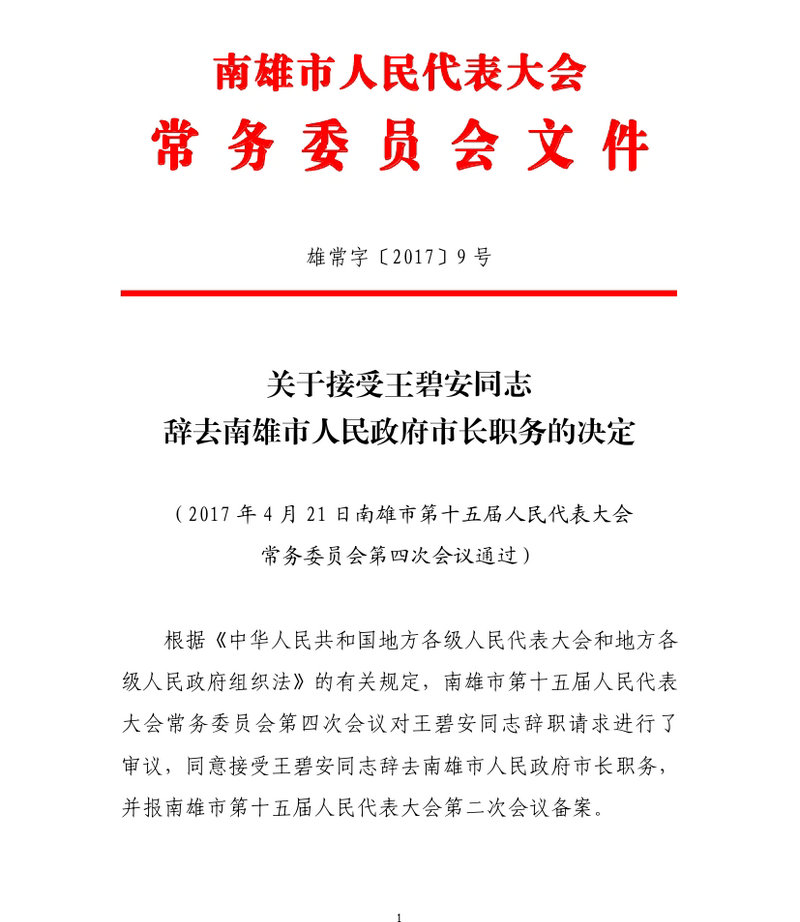 南雄市人民代表大会
常务委员会文件

雄常字〔2017〕9号

关于接受王碧安同志
辞去南雄市人民政府市长职务的决定

（2017年4月21日南雄市第十五届人民代表大会常务委员会第四次会议通过）

根据《中华人民共和国地方各级人民代表大会和地方各级人民政府组织法》的有关规定，南雄市第十五届人民代表大会常务委员会第四次会议对王碧安同志辞职请求进行了审议，同意接受王碧安同志辞去南雄市人民政府市长职务，并报南雄市第十五届人民代表大会第二次会议备案。

1